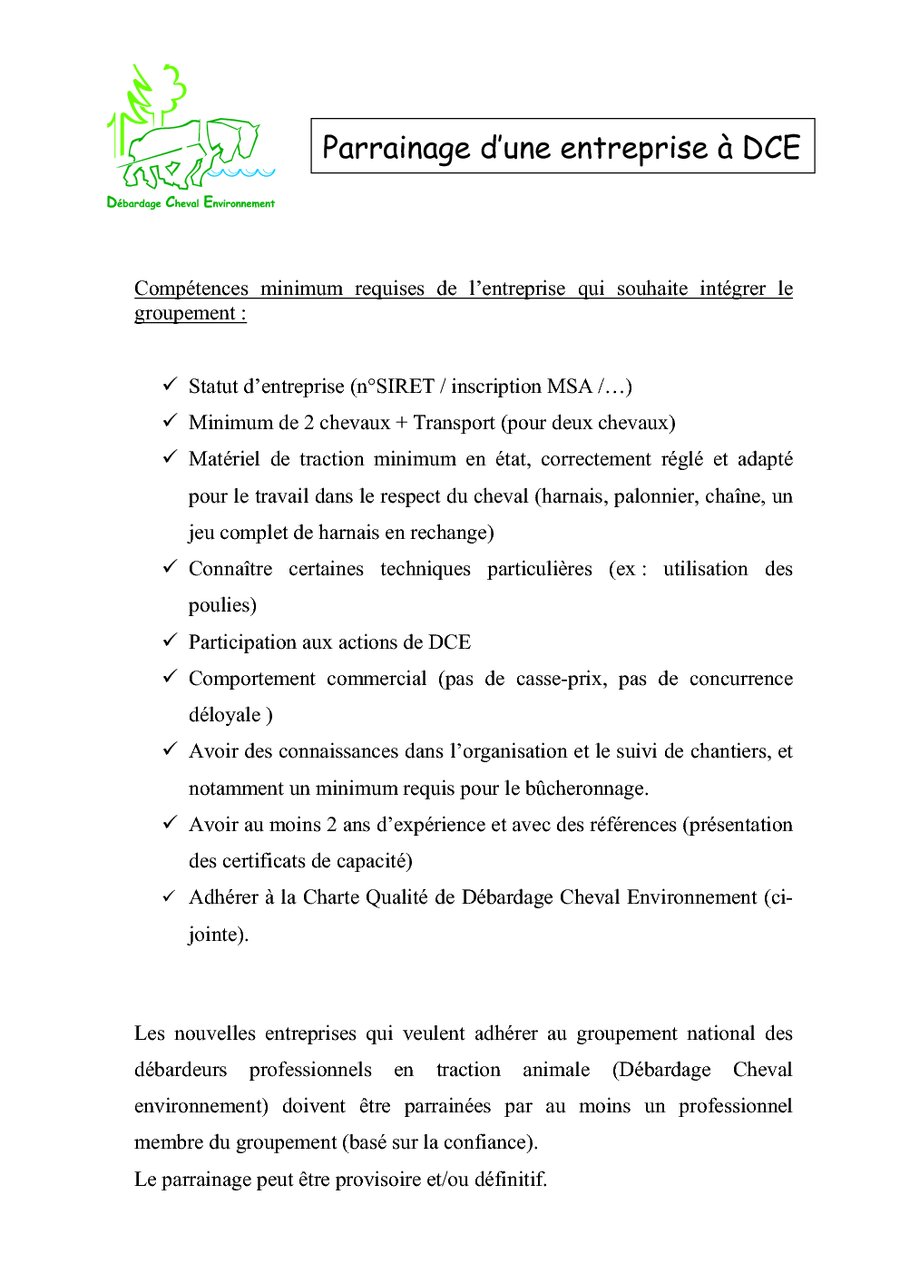 Débardage Cheval Environnement

Parrainage d'une entreprise à DCE

Compétences minimum requises de l'entreprise qui souhaite intégrer le groupement :

✓ Statut d'entreprise (n°SIRET / inscription MSA /…)
✓ Minimum de 2 chevaux + Transport (pour deux chevaux)
✓ Matériel de traction minimum en état, correctement réglé et adapté pour le travail dans le respect du cheval (harnais, palonnier, chaîne, un jeu complet de harnais en rechange)
✓ Connaître certaines techniques particulières (ex : utilisation des poulies)
✓ Participation aux actions de DCE
✓ Comportement commercial (pas de casse-prix, pas de concurrence déloyale )
✓ Avoir des connaissances dans l'organisation et le suivi de chantiers, et notamment un minimum requis pour le bûcheronnage.
✓ Avoir au moins 2 ans d'expérience et avec des références (présentation des certificats de capacité)
✓ Adhérer à la Charte Qualité de Débardage Cheval Environnement (ci-jointe).

Les nouvelles entreprises qui veulent adhérer au groupement national des débardeurs professionnels en traction animale (Débardage Cheval environnement) doivent être parrainées par au moins un professionnel membre du groupement (basé sur la confiance).
Le parrainage peut être provisoire et/ou définitif.